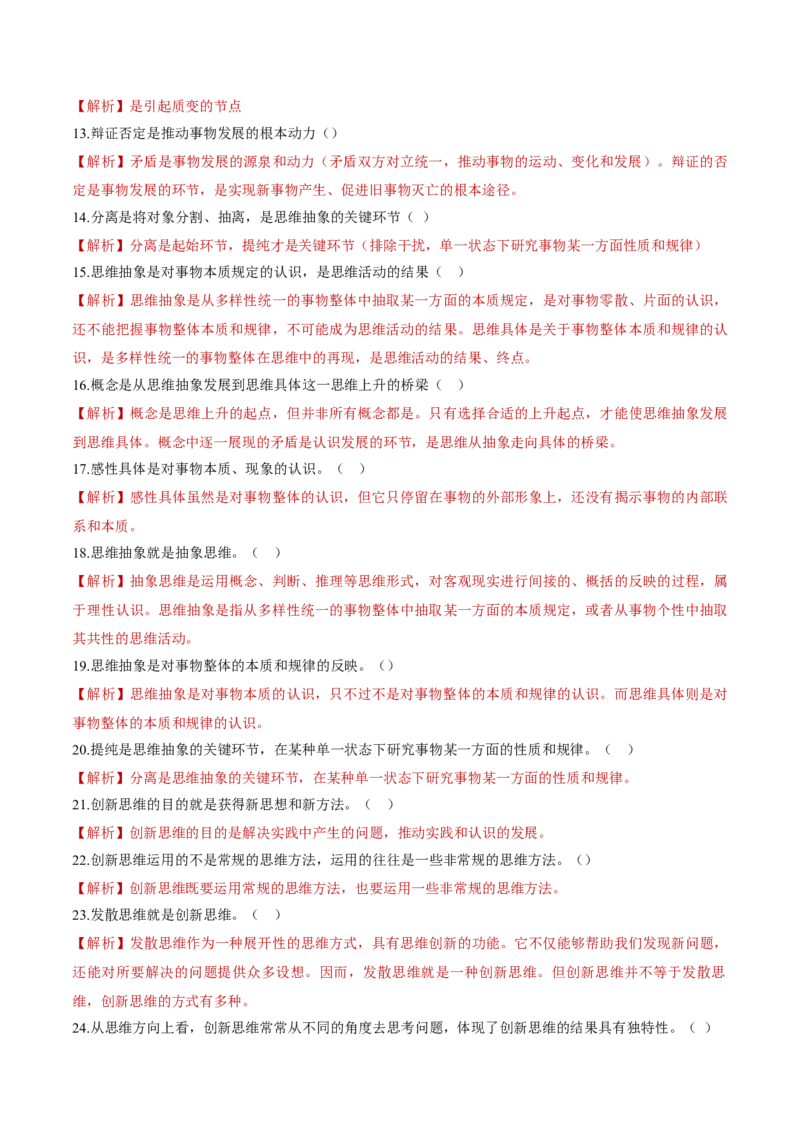 【解析】是引起质变的节点

13.辩证否定是推动事物发展的根本动力（）

【解析】矛盾是事物发展的源泉和动力（矛盾双方对立统一，推动事物的运动、变化和发展）。辩证的否定是事物发展的环节，是实现新事物产生、促进旧事物灭亡的根本途径。

14.分离是将对象分割、抽离，是思维抽象的关键环节（ ）

【解析】分离是起始环节，提纯才是关键环节（排除干扰，单一状态下研究事物某一方面性质和规律）

15.思维抽象是对事物本质规定的认识，是思维活动的结果（ ）

【解析】思维抽象是从多样性统一的事物整体中抽取某一方面的本质规定，是对事物零散、片面的认识，还不能把握事物整体本质和规律，不可能成为思维活动的结果。思维具体是关于事物整体本质和规律的认识，是多样性统一的事物整体在思维中的再现，是思维活动的结果、终点。

16.概念是从思维抽象发展到思维具体这一思维上升的桥梁（ ）

【解析】概念是思维上升的起点，但并非所有概念都是。只有选择合适的上升起点，才能使思维抽象发展到思维具体。概念中逐一展现的矛盾是认识发展的环节，是思维从抽象走向具体的桥梁。

17.感性具体是对事物本质、现象的认识。（ ）

【解析】感性具体虽然是对事物整体的认识，但它只停留在事物的外部形象上，还没有揭示事物的内部联系和本质。

18.思维抽象就是抽象思维。（ ）

【解析】抽象思维是运用概念、判断、推理等思维形式，对客观现实进行间接的、概括的反映的过程，属于理性认识。思维抽象是指从多样性统一的事物整体中抽取某一方面的本质规定，或者从事物个性中抽取其共性的思维活动。

19.思维抽象是对事物整体的本质和规律的反映。（）

【解析】思维抽象是对事物本质的认识，只不过不是对事物整体的本质和规律的认识。而思维具体则是对事物整体的本质和规律的认识。

20.提纯是思维抽象的关键环节，在某种单一状态下研究事物某一方面的性质和规律。（ ）

【解析】分离是思维抽象的关键环节，在某种单一状态下研究事物某一方面的性质和规律。

21.创新思维的目的就是获得新思想和新方法。（ ）

【解析】创新思维的目的是解决实践中产生的问题，推动实践和认识的发展。

22.创新思维运用的不是常规的思维方法，运用的往往是一些非常规的思维方法。（）

【解析】创新思维既要运用常规的思维方法，也要运用一些非常规的思维方法。

23.发散思维就是创新思维。（ ）

【解析】发散思维作为一种展开性的思维方式，具有思维创新的功能。它不仅能够帮助我们发现新问题，还能对所要解决的问题提供众多设想。因而，发散思维就是一种创新思维。但创新思维并不等于发散思维，创新思维的方式有多种。

24.从思维方向上看，创新思维常常从不同的角度去思考问题，体现了创新思维的结果具有独特性。（ ）